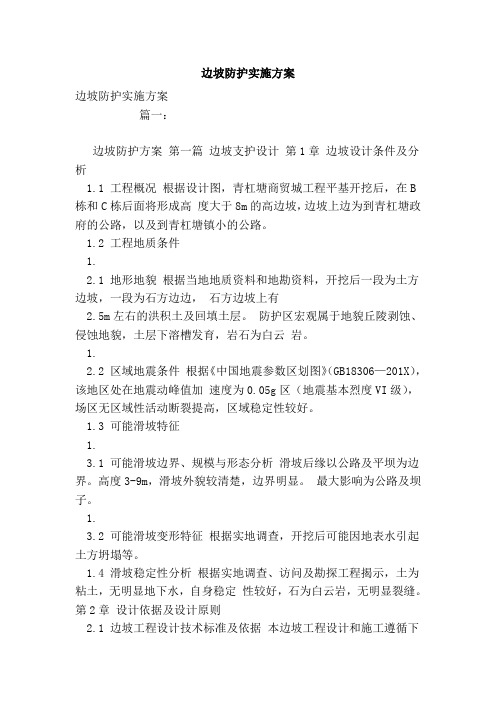 边坡防护实施方案

边坡防护实施方案

篇一：

边坡防护方案 第一篇 边坡支护设计 第1章 边坡设计条件及分析

1.1 工程概况 根据设计图，青杠塘商贸城工程平基开挖后，在B栋和C栋后面将形成高 度大于8m的高边坡，边坡上边为到青杠塘政府的公路，以及到青杠塘镇小的公路。

1.2 工程地质条件

1.

2.1 地形地貌 根据当地地质资料和地勘资料，开挖后一段为土方边坡，一段为石方边边， 石方边坡上有

2.5m左右的洪积土及回填土层。 防护区宏观属于地貌丘陵剥蚀、侵蚀地貌，土层下溶槽发育，岩石为白云 岩。

1.

2.2 区域地震条件 根据《中国地震参数区划图》(GB18306—201X)，该地区处在地震动峰值加 速度为0.05g区（地震基本烈度VI级），场区无区域性活动断裂提高，区域稳定性较好。

1.3 可能滑坡特征

1.

3.1 可能滑坡边界、规模与形态分析 滑坡后缘以公路及平坝为边界。高度3-9m，滑坡外貌较清楚，边界明显。 最大影响为公路及坝子。

1.

3.2 可能滑坡变形特征 根据实地调查，开挖后可能因地表水引起土方坍塌等。

1.4 滑坡稳定性分析 根据实地调查、访问及勘探工程揭示，土为粘土，无明显地下水，自身稳定 性较好，石为白云岩，无明显裂缝。

第2章 设计依据及设计原则

2.1 边坡工程设计技术标准及依据 本边坡工程设计和施工遵循下